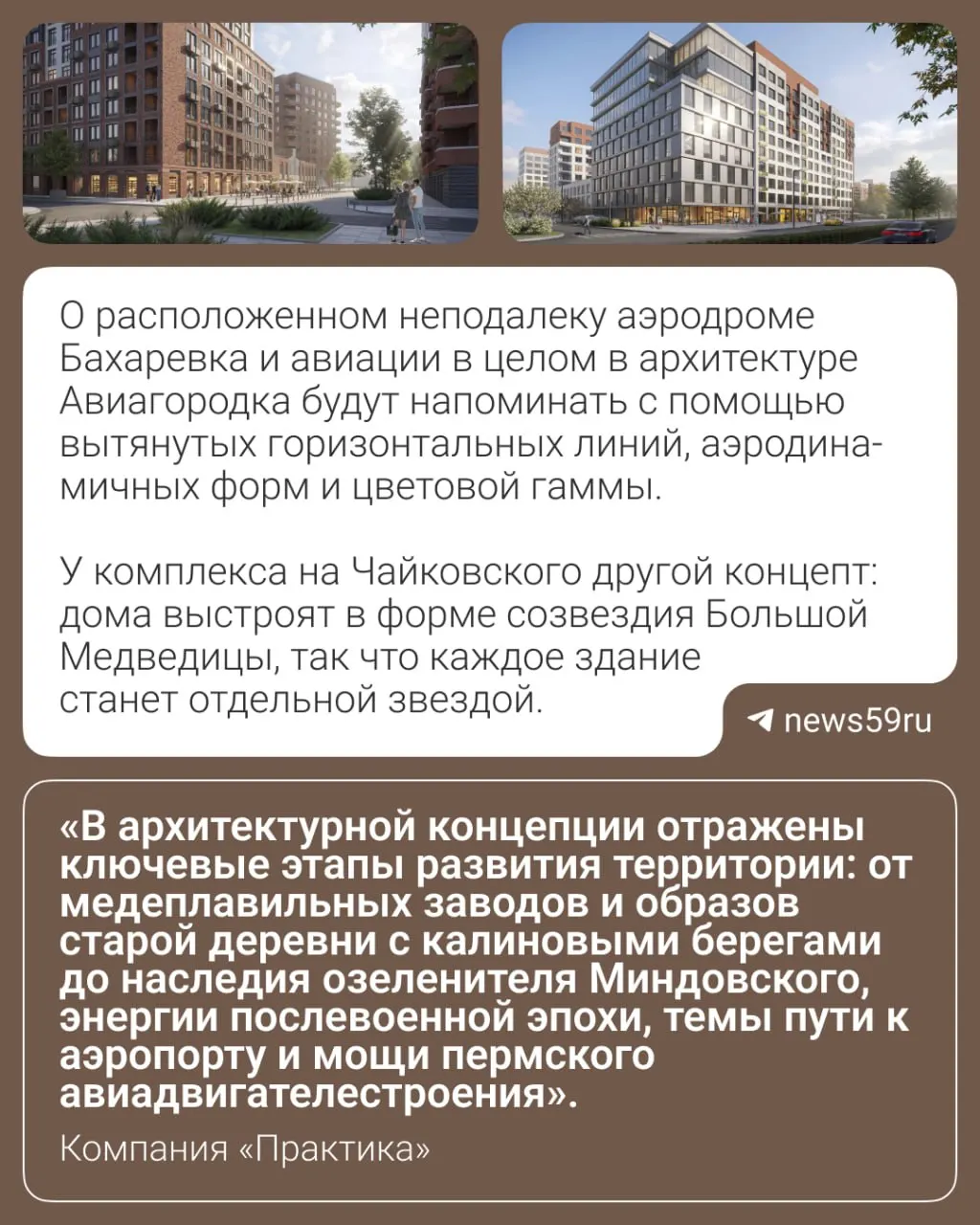 О расположенном неподалеку аэродроме Бахаревка и авиации в целом в архитектуре Авиагородка будут напоминать с помощью вытянутых горизонтальных линий, аэродинамичных форм и цветовой гаммы.

У комплекса на Чайковского другой концепт: дома выстроят в форме созвездия Большой Медведицы, так что каждое здание станет отдельной звездой.

news59ru

«В архитектурной концепции отражены ключевые этапы развития территории: от медеплавильных заводов и образов старой деревни с калиновыми берегами до наследия озеленителя Миндовского, энергии послевоенной эпохи, темы пути к аэропорту и мощи пермского авиадвигателестроения».

Компания «Практика»